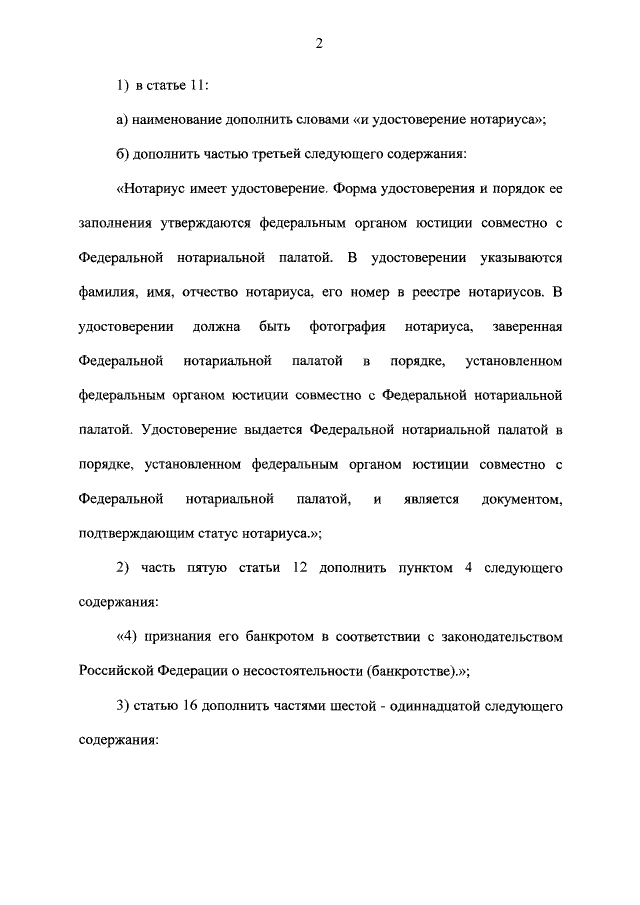 2

1) в статье 11:

а) наименование дополнить словами «и удостоверение нотариуса»;

б) дополнить частью третьей следующего содержания:

«Нотариус имеет удостоверение. Форма удостоверения и порядок ее заполнения утверждаются федеральным органом юстиции совместно с Федеральной нотариальной палатой. В удостоверении указываются фамилия, имя, отчество нотариуса, его номер в реестре нотариусов. В удостоверении должна быть фотография нотариуса, заверенная Федеральной нотариальной палатой в порядке, установленном федеральным органом юстиции совместно с Федеральной нотариальной палатой. Удостоверение выдается Федеральной нотариальной палатой в порядке, установленном федеральным органом юстиции совместно с Федеральной нотариальной палатой, и является документом, подтверждающим статус нотариуса.»;

2) часть пятую статьи 12 дополнить пунктом 4 следующего содержания:

«4) признания его банкротом в соответствии с законодательством Российской Федерации о несостоятельности (банкротстве).»;

3) статью 16 дополнить частями шестой - одиннадцатой следующего содержания: